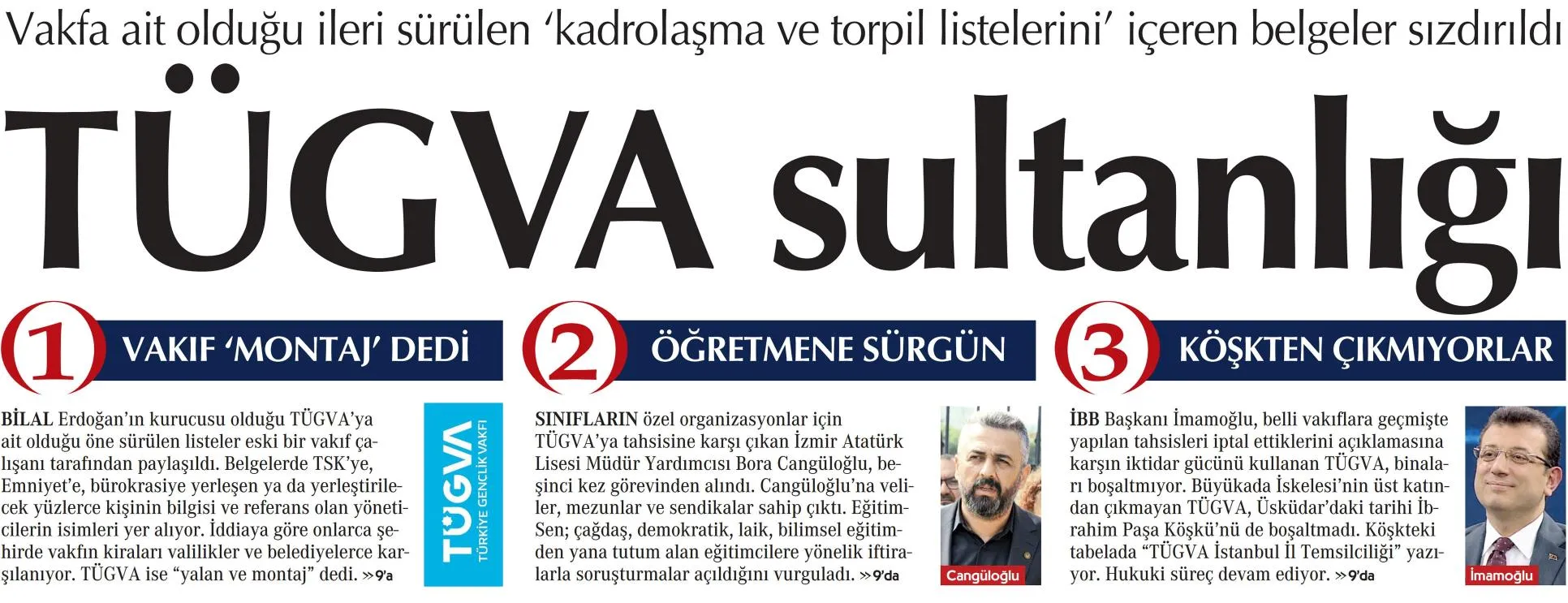 Vakfa ait olduğu ileri sürülen ‘kadrolaşma ve torpil listelerini’ içeren belgeler sızdırıldı

TÜGVA sultanlığı

1 VAKIF ‘MONTAJ’ DEDİ

BİLAL Erdoğan’ın kurucusu olduğu TÜGVA’ya ait olduğu öne sürülen listeler eski bir vakıf çalışanı tarafından paylaşıldı. Belgelerde TSK’ye, Emniyet’e, bürokrasiye yerleşen ya da yerleştirilecek yüzlerce kişinin bilgisi ve referans olan yöneticilerin isimleri yer alıyor. İddiaya göre onlarca şehirde vakfın kiraları valilikler ve belediyelerce karşılanıyor. TÜGVA ise “yalan ve montaj” dedi. »9’a

TÜGVA TÜRKİYE GENÇLİK VAKFI

2 ÖĞRETMENE SÜRGÜN

SINIFLARIN özel organizasyonlar için TÜGVA’ya tahsisine karşı çıkan İzmir Atatürk Lisesi Müdür Yardımcısı Bora Cangüloğlu, beşinci kez görevinden alındı. Cangüloğlu’na veliler, mezunlar ve sendikalar sahip çıktı. Eğitim-Sen; çağdaş, demokratik, laik, bilimsel eğitimden yana tutum alan eğitimcilere yönelik iftiralarla soruşturmalar açıldığını vurguladı. »9’da

Cangüloğlu

3 KÖŞKTEN ÇIKMIYORLAR

İBB Başkanı İmamoğlu, belli vakıflara geçmişte yapılan tahsisleri iptal ettiklerini açıklamasına karşın iktidar gücünü kullanan TÜGVA, binaları boşaltmıyor. Büyükada İskelesi’nin üst katından çıkmayan TÜGVA, Üsküdar’daki tarihi İbrahim Paşa Köşkü’nü de boşaltmadı. Köşkteki tabelada “TÜGVA İstanbul İl Temsilciliği” yazıyor. Hukuki süreç devam ediyor. »9’da

İmamoğlu